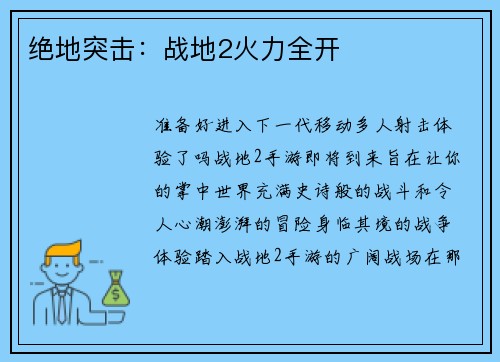 绝地突击：战地2火力全开

准备好进入下一代移动多人射击体验了吗战地2手游即将到来旨在让你的掌中世界充满史诗般的战斗和令人心潮澎湃的冒险身临其境的战争体验踏入战地2手游的广阔战场在那

$